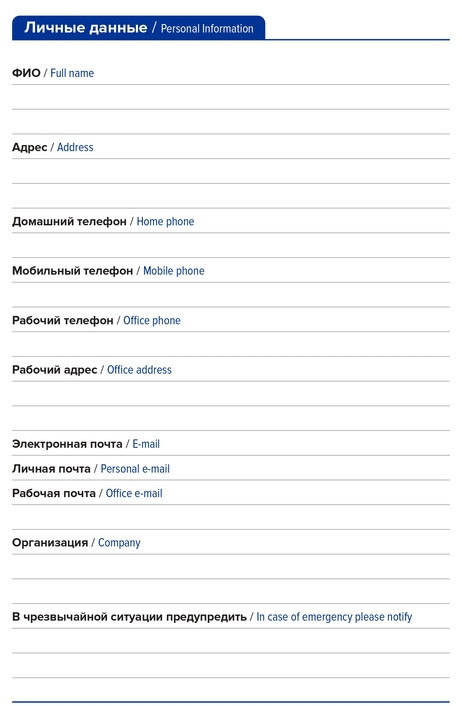 Личные данные / Personal Information

ФИО / Full name

Адрес / Address

Домашний телефон / Home phone

Мобильный телефон / Mobile phone

Рабочий телефон / Office phone

Рабочий адрес / Office address

Электронная почта / E-mail

Личная почта / Personal e-mail

Рабочая почта / Office e-mail

Организация / Company

В чрезвычайной ситуации предупредить / In case of emergency please notify